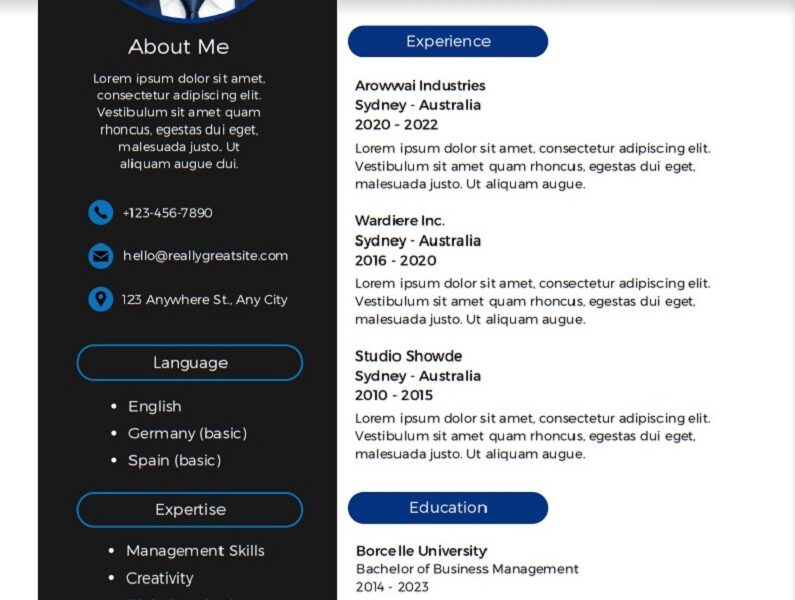 About Me

Lorem ipsum dolor sit amet, consectetur adipiscing elit. Vestibulum sit amet quam rhoncus, egestas dui eget, malesuada justo. Ut aliquam augue dui.

+123-456-7890

hello@reallygreatsite.com

123 Anywhere St., Any City

Language

• English
• Germany (basic)
• Spain (basic)

Expertise

• Management Skills
• Creativity

Experience

Arowwai Industries
Sydney - Australia
2020 - 2022
Lorem ipsum dolor sit amet, consectetur adipiscing elit. Vestibulum sit amet quam rhoncus, egestas dui eget, malesuada justo. Ut aliquam augue.

Wardiere Inc.
Sydney - Australia
2016 - 2020
Lorem ipsum dolor sit amet, consectetur adipiscing elit. Vestibulum sit amet quam rhoncus, egestas dui eget, malesuada justo. Ut aliquam augue.

Studio Showde
Sydney - Australia
2010 - 2015
Lorem ipsum dolor sit amet, consectetur adipiscing elit. Vestibulum sit amet quam rhoncus, egestas dui eget, malesuada justo. Ut aliquam augue.

Education

Borcelle University
Bachelor of Business Management
2014 - 2023